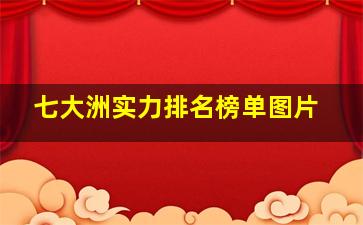 七大洲实力排名榜单图片